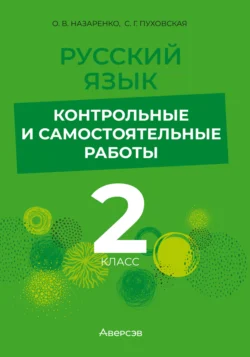 О. В. НАЗАРЕНКО, С. Г. ПУХОВСКАЯ

РУССКИЙ ЯЗЫК

КОНТРОЛЬНЫЕ И САМОСТОЯТЕЛЬНЫЕ РАБОТЫ

2 КЛАСС

Аверсэв